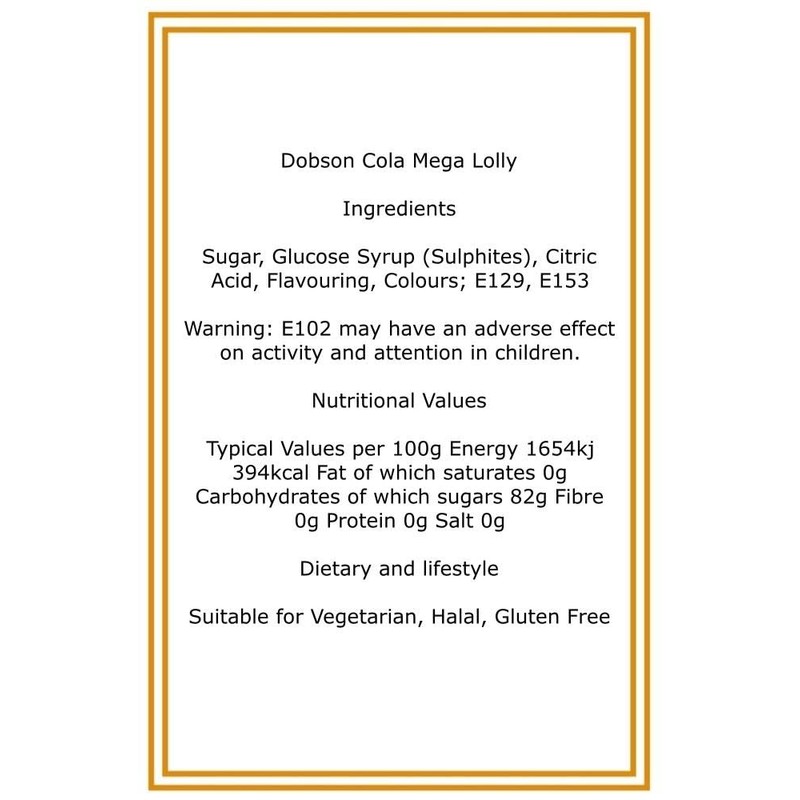 Dobson Cola Mega Lolly

Ingredients

Sugar, Glucose Syrup (Sulphites), Citric Acid, Flavouring, Colours; E129, E153

Warning: E102 may have an adverse effect on activity and attention in children.

Nutritional Values

Typical Values per 100g Energy 1654kj 394kcal Fat of which saturates 0g Carbohydrates of which sugars 82g Fibre 0g Protein 0g Salt 0g

Dietary and lifestyle

Suitable for Vegetarian, Halal, Gluten Free